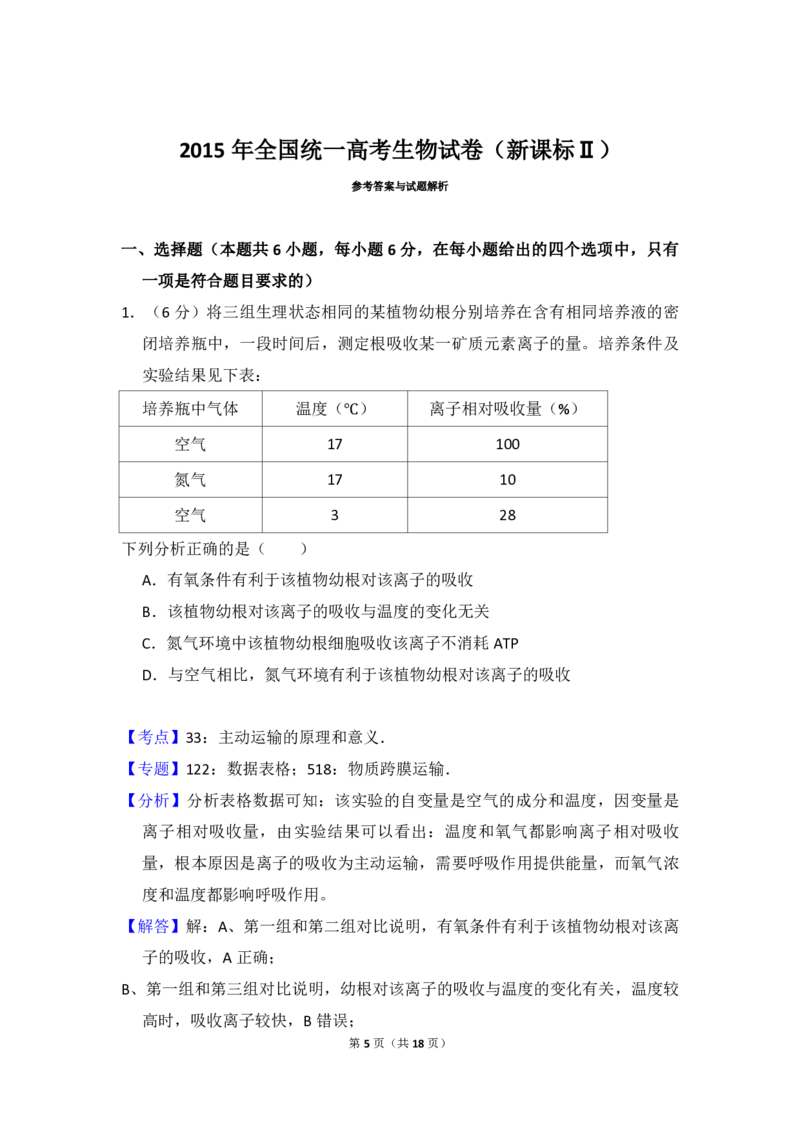 2015年全国统一高考生物试卷（新课标Ⅱ）

参考答案与试题解析

一、选择题（本题共6小题，每小题6分，在每小题给出的四个选项中，只有一项是符合题目要求的）

1.（6分）将三组生理状态相同的某植物幼根分别培养在含有相同培养液的密闭培养瓶中，一段时间后，测定根吸收某一矿质元素离子的量。培养条件及实验结果见下表：

| 培养瓶中气体 | 温度（°C） | 离子相对吸收量（%） |
|---|---|---|
| 空气 | 17 | 100 |
| 氮气 | 17 | 10 |
| 空气 | 3 | 28 |

下列分析正确的是（　　）

A．有氧条件有利于该植物幼根对该离子的吸收

B．该植物幼根对该离子的吸收与温度的变化无关

C．氮气环境中该植物幼根细胞吸收该离子不消耗ATP

D．与空气相比，氮气环境有利于该植物幼根对该离子的吸收

【考点】33：主动运输的原理和意义．

【专题】122：数据表格；518：物质跨膜运输．

【分析】分析表格数据可知：该实验的自变量是空气的成分和温度，因变量是离子相对吸收量，由实验结果可以看出：温度和氧气都影响离子相对吸收量，根本原因是离子的吸收为主动运输，需要呼吸作用提供能量，而氧气浓度和温度都影响呼吸作用。

【解答】解：A、第一组和第二组对比说明，有氧条件有利于该植物幼根对该离子的吸收，A正确；

B、第一组和第三组对比说明，幼根对该离子的吸收与温度的变化有关，温度较高时，吸收离子较快，B错误；

第5页（共18页）